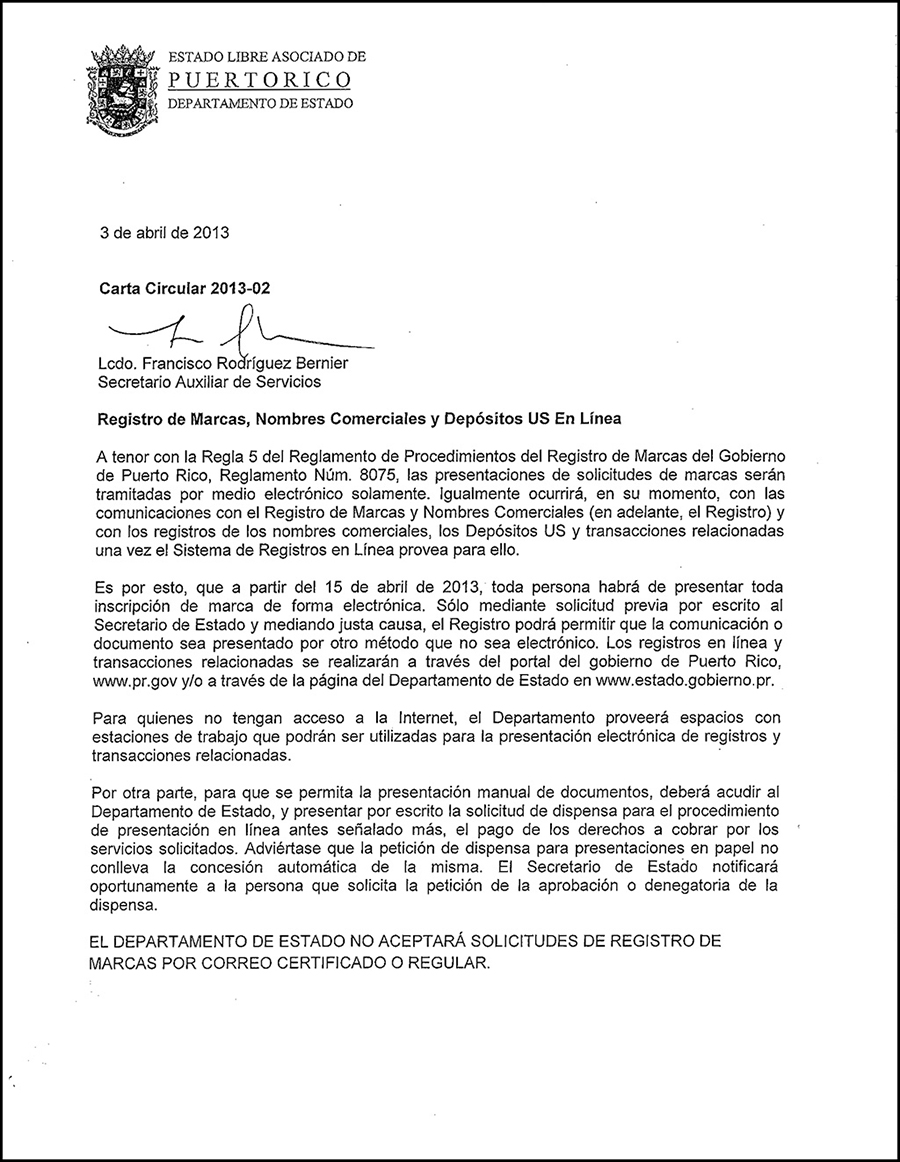 ESTADO LIBRE ASOCIADO DE
PUERTO RICO
DEPARTAMENTO DE ESTADO

3 de abril de 2013

Carta Circular 2013-02

Lcdo. Francisco Rodríguez Bernier
Secretario Auxiliar de Servicios

Registro de Marcas, Nombres Comerciales y Depósitos US En Línea

A tenor con la Regla 5 del Reglamento de Procedimientos del Registro de Marcas del Gobierno de Puerto Rico, Reglamento Núm. 8075, las presentaciones de solicitudes de marcas serán tramitadas por medio electrónico solamente. Igualmente ocurrirá, en su momento, con las comunicaciones con el Registro de Marcas y Nombres Comerciales (en adelante, el Registro) y con los registros de los nombres comerciales, los Depósitos US y transacciones relacionadas una vez el Sistema de Registros en Línea provea para ello.

Es por esto, que a partir del 15 de abril de 2013, toda persona habrá de presentar toda inscripción de marca de forma electrónica. Sólo mediante solicitud previa por escrito al Secretario de Estado y mediando justa causa, el Registro podrá permitir que la comunicación o documento sea presentado por otro método que no sea electrónico. Los registros en línea y transacciones relacionadas se realizarán a través del portal del gobierno de Puerto Rico, www.pr.gov y/o a través de la página del Departamento de Estado en www.estado.gobierno.pr.

Para quienes no tengan acceso a la Internet, el Departamento proveerá espacios con estaciones de trabajo que podrán ser utilizadas para la presentación electrónica de registros y transacciones relacionadas.

Por otra parte, para que se permita la presentación manual de documentos, deberá acudir al Departamento de Estado, y presentar por escrito la solicitud de dispensa para el procedimiento de presentación en línea antes señalado más, el pago de los derechos a cobrar por los servicios solicitados. Adviértase que la petición de dispensa para presentaciones en papel no conlleva la concesión automática de la misma. El Secretario de Estado notificará oportunamente a la persona que solicita la petición de la aprobación o denegatoria de la dispensa.

EL DEPARTAMENTO DE ESTADO NO ACEPTARÁ SOLICITUDES DE REGISTRO DE MARCAS POR CORREO CERTIFICADO O REGULAR.